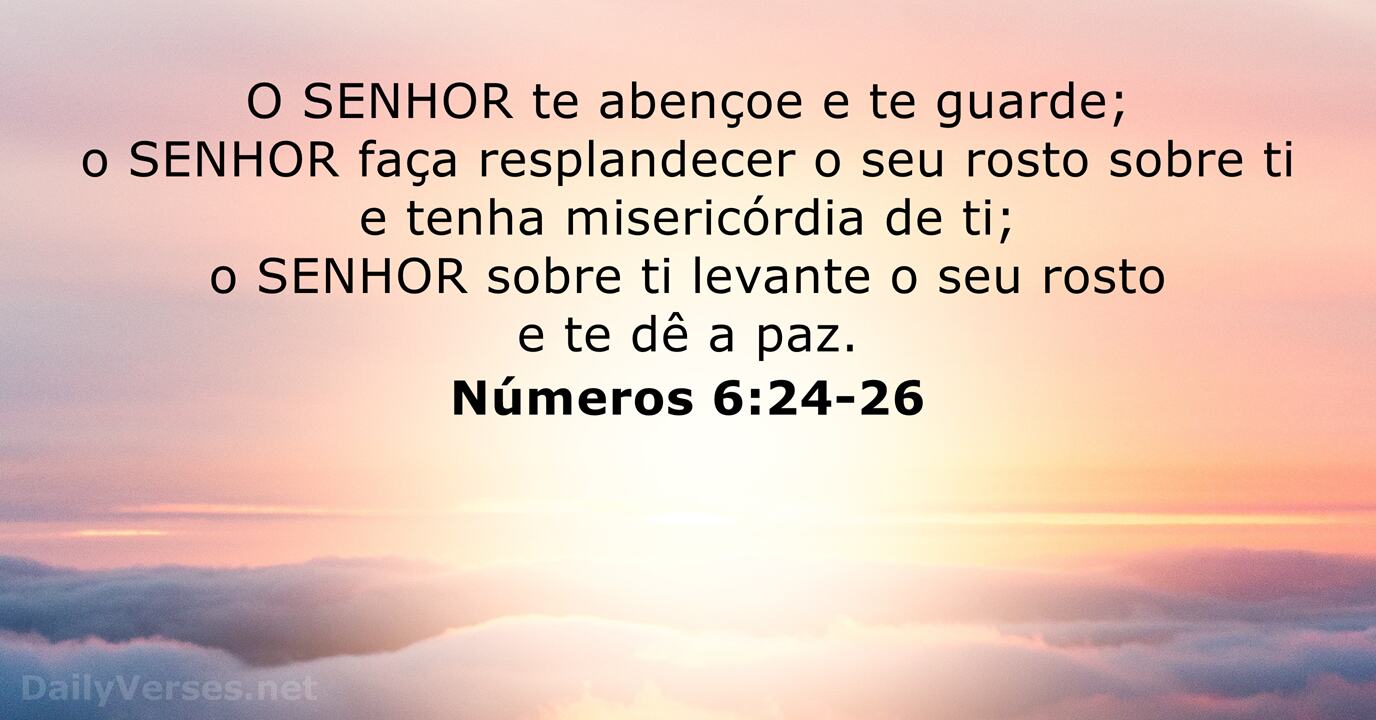 O SENHOR te abençoe e te guarde;
o SENHOR faça resplandecer o seu rosto sobre ti e tenha misericórdia de ti;
o SENHOR sobre ti levante o seu rosto e te dê a paz.

Números 6:24-26

DailyVerses.net